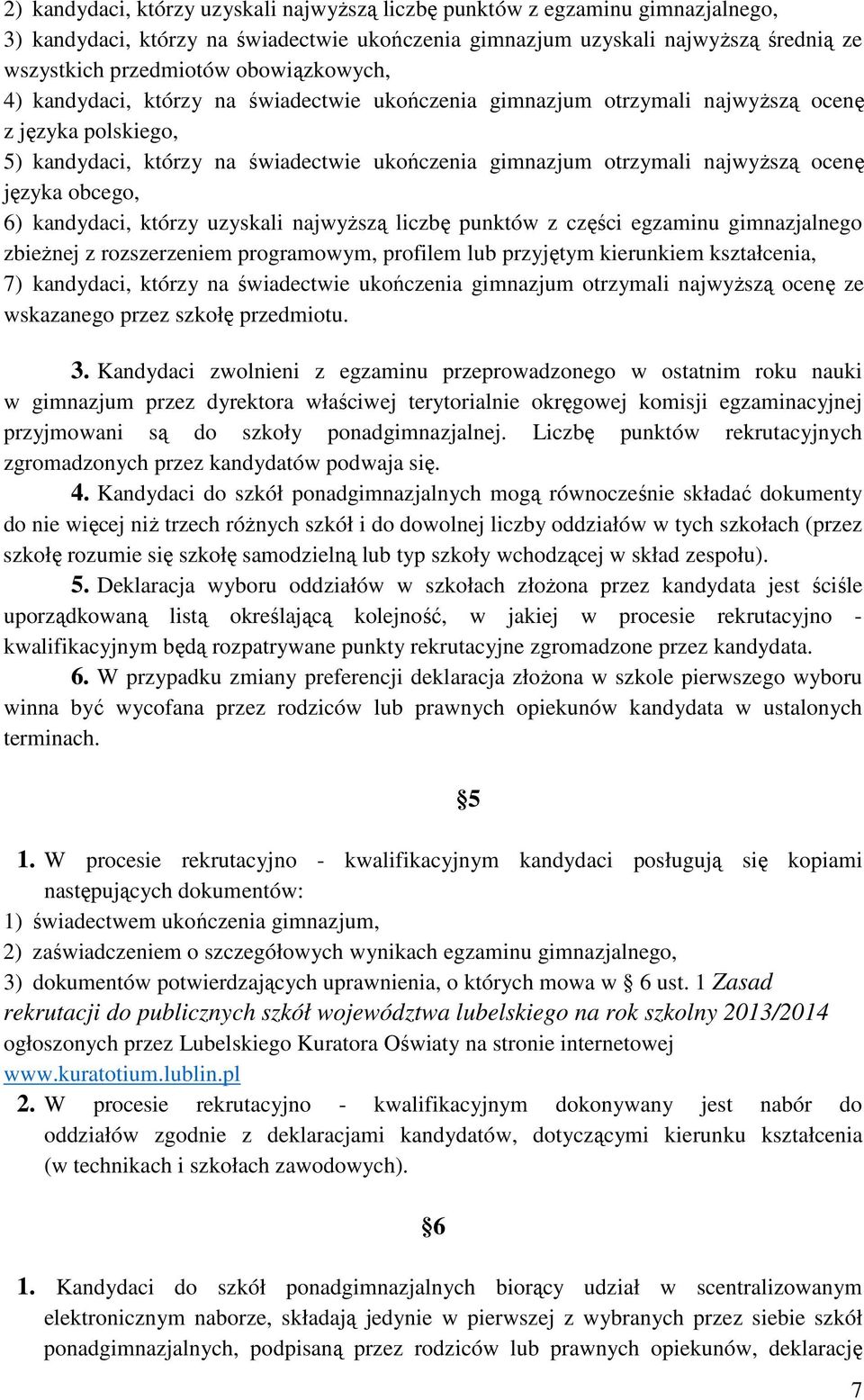 2) kandydaci, którzy uzyskali najwyższą liczbę punktów z egzaminu gimnazjalnego,
3) kandydaci, którzy na świadectwie ukończenia gimnazjum uzyskali najwyższą średnią ze wszystkich przedmiotów obowiązkowych,
4) kandydaci, którzy na świadectwie ukończenia gimnazjum otrzymali najwyższą ocenę z języka polskiego,
5) kandydaci, którzy na świadectwie ukończenia gimnazjum otrzymali najwyższą ocenę języka obcego,
6) kandydaci, którzy uzyskali najwyższą liczbę punktów z części egzaminu gimnazjalnego zbieżnej z rozszerzeniem programowym, profilem lub przyjętym kierunkiem kształcenia,
7) kandydaci, którzy na świadectwie ukończenia gimnazjum otrzymali najwyższą ocenę ze wskazanego przez szkołę przedmiotu.

3. Kandydaci zwolnieni z egzaminu przeprowadzonego w ostatnim roku nauki w gimnazjum przez dyrektora właściwej terytorialnie okręgowej komisji egzaminacyjnej przyjmowani są do szkoły ponadgimnazjalnej. Liczbę punktów rekrutacyjnych zgromadzonych przez kandydatów podwaja się.

4. Kandydaci do szkół ponadgimnazjalnych mogą równocześnie składać dokumenty do nie więcej niż trzech różnych szkół i do dowolnej liczby oddziałów w tych szkołach (przez szkołę rozumie się szkołę samodzielną lub typ szkoły wchodzącej w skład zespołu).

5. Deklaracja wyboru oddziałów w szkołach złożona przez kandydata jest ściśle uporządkowaną listą określającą kolejność, w jakiej w procesie rekrutacyjno - kwalifikacyjnym będą rozpatrywane punkty rekrutacyjne zgromadzone przez kandydata.

6. W przypadku zmiany preferencji deklaracja złożona w szkole pierwszego wyboru winna być wycofana przez rodziców lub prawnych opiekunów kandydata w ustalonych terminach.

§5

1. W procesie rekrutacyjno - kwalifikacyjnym kandydaci posługują się kopiami następujących dokumentów:
1) świadectwem ukończenia gimnazjum,
2) zaświadczeniem o szczegółowych wynikach egzaminu gimnazjalnego,
3) dokumentów potwierdzających uprawnienia, o których mowa w § 6 ust. 1 Zasad rekrutacji do publicznych szkół województwa lubelskiego na rok szkolny 2013/2014 ogłoszonych przez Lubelskiego Kuratora Oświaty na stronie internetowej www.kuratotium.lublin.pl

2. W procesie rekrutacyjno - kwalifikacyjnym dokonywany jest nabór do oddziałów zgodnie z deklaracjami kandydatów, dotyczącymi kierunku kształcenia (w technikach i szkołach zawodowych).

§6

1. Kandydaci do szkół ponadgimnazjalnych biorący udział w scentralizowanym elektronicznym naborze, składają jedynie w pierwszej z wybranych przez siebie szkół ponadgimnazjalnych, podpisaną przez rodziców lub prawnych opiekunów, deklarację

7